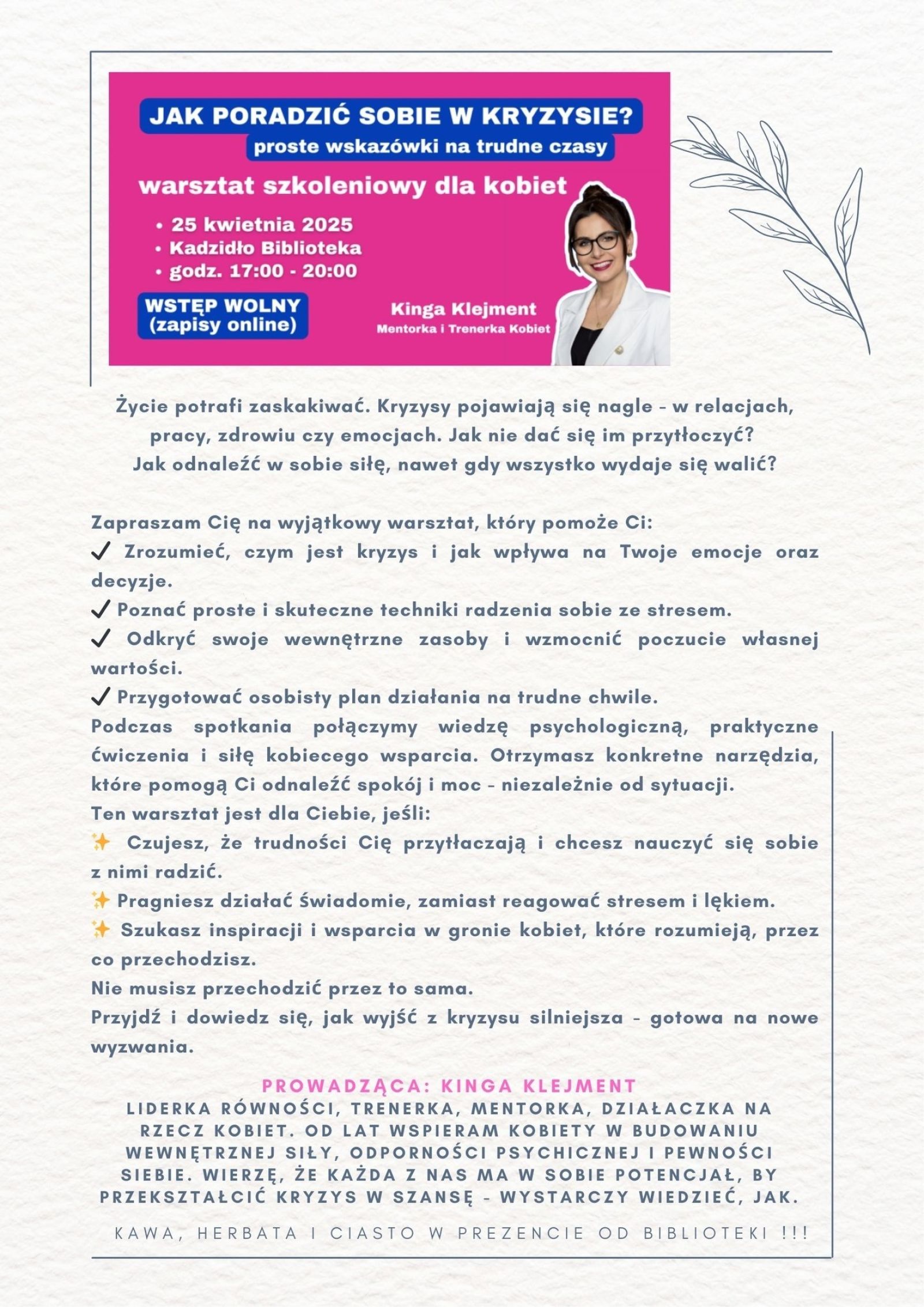 JAK PORADZIĆ SOBIE W KRYZYSIE?
proste wskazówki na trudne czasy

warsztat szkoleniowy dla kobiet

• 25 kwietnia 2025
• Kadzidło Biblioteka
• godz. 17:00 - 20:00

WSTĘP WOLNY (zapisy online)

Kinga Klejment
Mentorka i Trenerka Kobiet

Życie potrafi zaskakiwać. Kryzysy pojawiają się nagle - w relacjach, pracy, zdrowiu czy emocjach. Jak nie dać się im przytłoczyć? Jak odnaleźć w sobie siłę, nawet gdy wszystko wydaje się walić?

Zapraszam Cię na wyjątkowy warsztat, który pomoże Ci:
✓ Zrozumieć, czym jest kryzys i jak wpływa na Twoje emocje oraz decyzje.
✓ Poznać proste i skuteczne techniki radzenia sobie ze stresem.
✓ Odkryć swoje wewnętrzne zasoby i wzmocnić poczucie własnej wartości.
✓ Przygotować osobisty plan działania na trudne chwile.
Podczas spotkania połączymy wiedzę psychologiczną, praktyczne ćwiczenia i siłę kobiecego wsparcia. Otrzymasz konkretne narzędzia, które pomogą Ci odnaleźć spokój i moc - niezależnie od sytuacji.
Ten warsztat jest dla Ciebie, jeśli:
✨ Czujesz, że trudności Cię przytłaczają i chcesz nauczyć się sobie z nimi radzić.
✨ Pragniesz działać świadomie, zamiast reagować stresem i lękiem.
✨ Szukasz inspiracji i wsparcia w gronie kobiet, które rozumieją, przez co przechodzisz.
Nie musisz przechodzić przez to sama.
Przyjdź i dowiedz się, jak wyjść z kryzysu silniejsza - gotowa na nowe wyzwania.

PROWADZĄCA: KINGA KLEJMENT
LIDERKA RÓWNOŚCI, TRENERKA, MENTORKA, DZIAŁACZKA NA RZECZ KOBIET. OD LAT WSPIERAM KOBIETY W BUDOWANIU WEWNĘTRZNEJ SIŁY, ODPORNOŚCI PSYCHICZNEJ I PEWNOŚCI SIEBIE. WIERZĘ, ŻE KAŻDA Z NAS MA W SOBIE POTENCJAŁ, BY PRZEKSZTAŁCIĆ KRYZYS W SZANSĘ - WYSTARCZY WIEDZIEĆ, JAK.

KAWA, HERBATA I CIASTO W PREZENCIE OD BIBLIOTEKI !!!